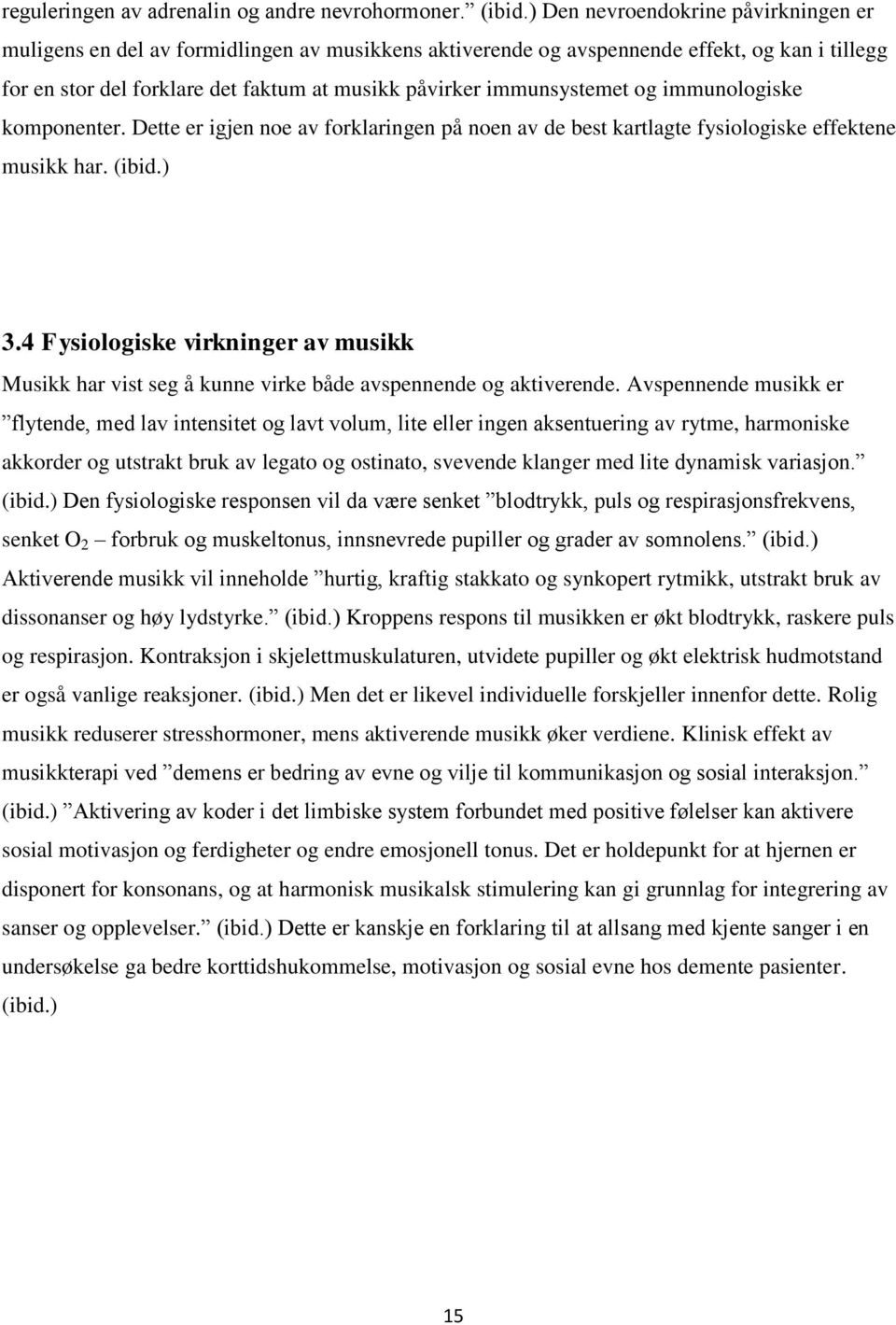 reguleringen av adrenalin og andre nevrohormoner.” (ibid.) Den nevroendokrine påvirkningen er muligens en del av formidlingen av musikkens aktiverende og avspennende effekt, og kan i tillegg for en stor del forklare det faktum at musikk påvirker immunsystemet og immunologiske komponenter. Dette er igjen noe av forklaringen på noen av de best kartlagte fysiologiske effektene musikk har. (ibid.)

3.4 Fysiologiske virkninger av musikk

Musikk har vist seg å kunne virke både avspennende og aktiverende. Avspennende musikk er ”flytende, med lav intensitet og lavt volum, lite eller ingen aksentuering av rytme, harmoniske akkorder og utstrakt bruk av legato og ostinato, svevende klanger med lite dynamisk variasjon.” (ibid.) Den fysiologiske responsen vil da være senket ”blodtrykk, puls og respirasjonsfrekvens, senket $O_2$ – forbruk og muskeltonus, innsnevrede pupiller og grader av somnolens.” (ibid.) Aktiverende musikk vil inneholde ”hurtig, kraftig stakkato og synkopert rytmikk, utstrakt bruk av dissonanser og høy lydstyrke.” (ibid.) Kroppens respons til musikken er økt blodtrykk, raskere puls og respirasjon. Kontraksjon i skjelettmuskulaturen, utvidete pupiller og økt elektrisk hudmotstand er også vanlige reaksjoner. (ibid.) Men det er likevel individuelle forskjeller innenfor dette. Rolig musikk reduserer stresshormoner, mens aktiverende musikk øker verdiene. Klinisk effekt av musikkterapi ved ”demens er bedring av evne og vilje til kommunikasjon og sosial interaksjon.” (ibid.) ”Aktivering av koder i det limbiske system forbundet med positive følelser kan aktivere sosial motivasjon og ferdigheter og endre emosjonell tonus. Det er holdepunkt for at hjernen er disponert for konsonans, og at harmonisk musikalsk stimulering kan gi grunnlag for integrering av sanser og opplevelser.” (ibid.) Dette er kanskje en forklaring til at allsang med kjente sanger i en undersøkelse ga bedre korttidshukommelse, motivasjon og sosial evne hos demente pasienter. (ibid.)

15